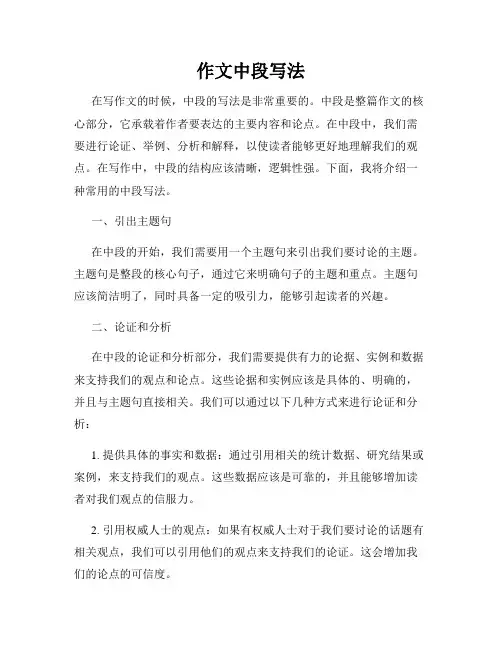 作文中段写法

在写作文的时候，中段的写法是非常重要的。中段是整篇作文的核心部分，它承载着作者要表达的主要内容和论点。在中段中，我们需要进行论证、举例、分析和解释，以使读者能够更好地理解我们的观点。在写作中，中段的结构应该清晰，逻辑性强。下面，我将介绍一种常用的中段写法。

一、引出主题句

在中段的开始，我们需要用一个主题句来引出我们要讨论的主题。主题句是整段的核心句子，通过它来明确句子的主题和重点。主题句应该简洁明了，同时具备一定的吸引力，能够引起读者的兴趣。

二、论证和分析

在中段的论证和分析部分，我们需要提供有力的论据、实例和数据来支持我们的观点和论点。这些论据和实例应该是具体的、明确的，并且与主题句直接相关。我们可以通过以下几种方式来进行论证和分析：

1. 提供具体的事实和数据：通过引用相关的统计数据、研究结果或案例，来支持我们的观点。这些数据应该是可靠的，并且能够增加读者对我们观点的信服力。

2. 引用权威人士的观点：如果有权威人士对于我们要讨论的话题有相关观点，我们可以引用他们的观点来支持我们的论证。这会增加我们的论点的可信度。